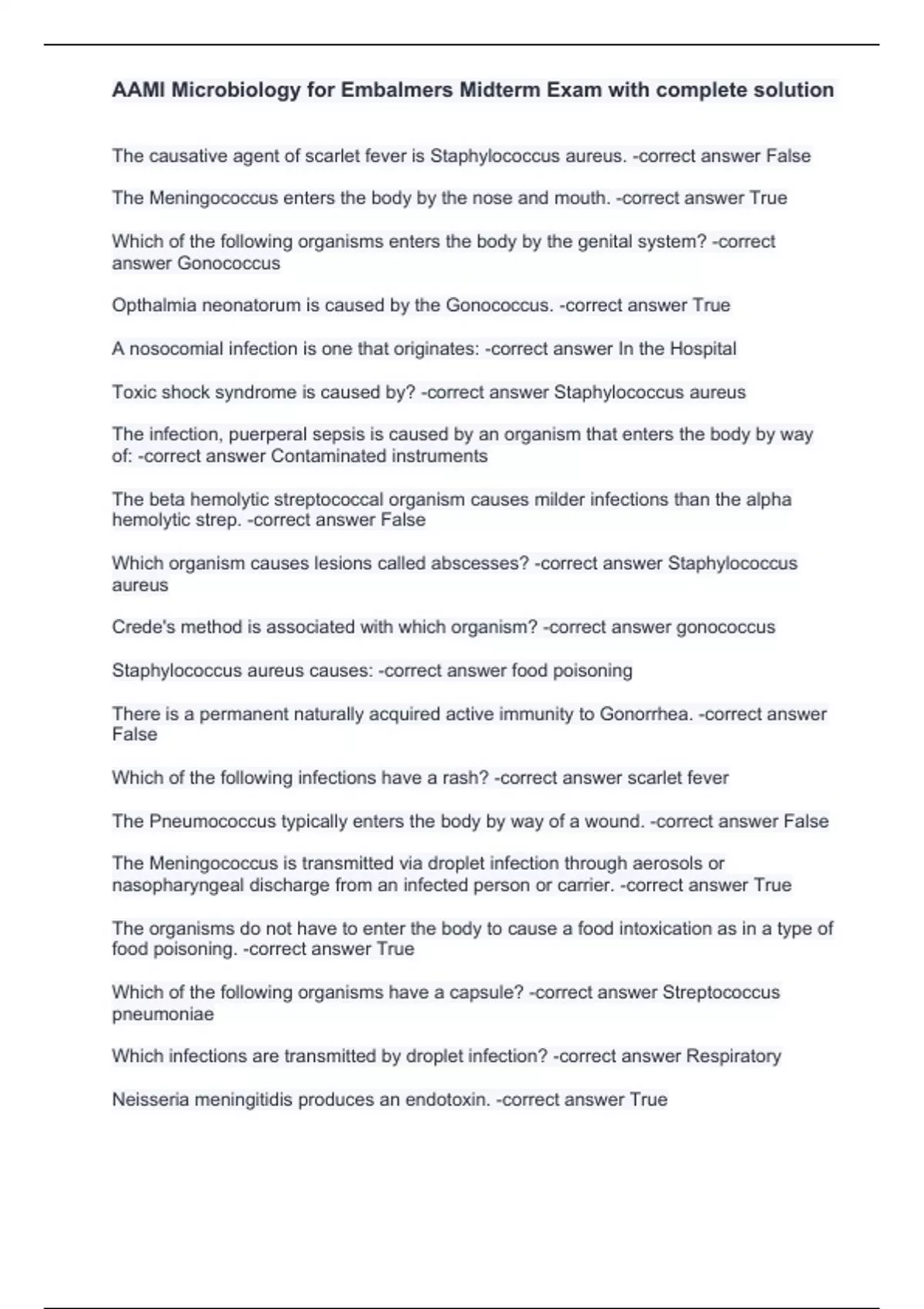 AAMI Microbiology for Embalmers Midterm Exam with complete solution

The causative agent of scarlet fever is Staphylococcus aureus. -correct answer False

The Meningococcus enters the body by the nose and mouth. -correct answer True

Which of the following organisms enters the body by the genital system? -correct answer Gonococcus

Opthalmia neonatorum is caused by the Gonococcus. -correct answer True

A nosocomial infection is one that originates: -correct answer In the Hospital

Toxic shock syndrome is caused by? -correct answer Staphylococcus aureus

The infection, puerperal sepsis is caused by an organism that enters the body by way of: -correct answer Contaminated instruments

The beta hemolytic streptococcal organism causes milder infections than the alpha hemolytic strep. -correct answer False

Which organism causes lesions called abscesses? -correct answer Staphylococcus aureus

Crede's method is associated with which organism? -correct answer gonococcus

Staphylococcus aureus causes: -correct answer food poisoning

There is a permanent naturally acquired active immunity to Gonorrhea. -correct answer False

Which of the following infections have a rash? -correct answer scarlet fever

The Pneumococcus typically enters the body by way of a wound. -correct answer False

The Meningococcus is transmitted via droplet infection through aerosols or nasopharyngeal discharge from an infected person or carrier. -correct answer True

The organisms do not have to enter the body to cause a food intoxication as in a type of food poisoning. -correct answer True

Which of the following organisms have a capsule? -correct answer Streptococcus pneumoniae

Which infections are transmitted by droplet infection? -correct answer Respiratory

Neisseria meningitidis produces an endotoxin. -correct answer True